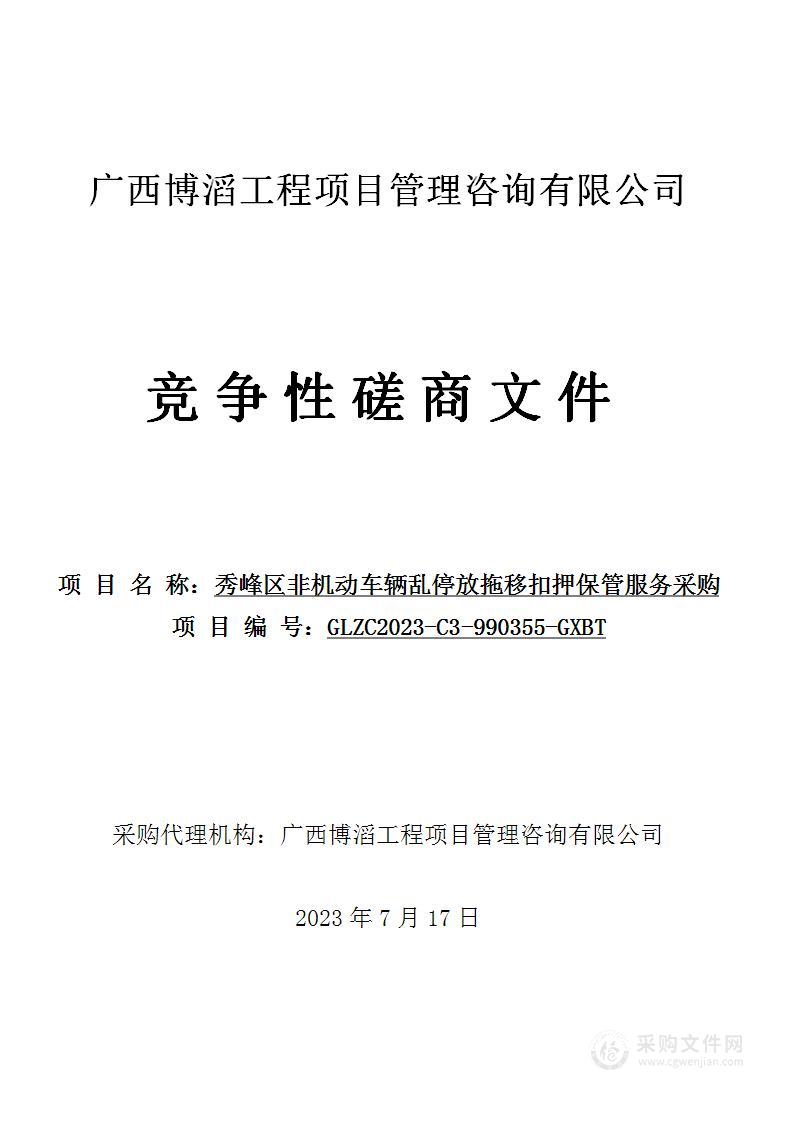 广西博滔工程项目管理咨询有限公司

竞争性磋商文件

项 目 名 称：秀峰区非机动车辆乱停放拖移扣押保管服务采购
项 目 编 号：GLZC2023-C3-990355-GXBT

采购代理机构：广西博滔工程项目管理咨询有限公司

2023 年 7 月 17 日

采购文件网
www.cgwenjian.com